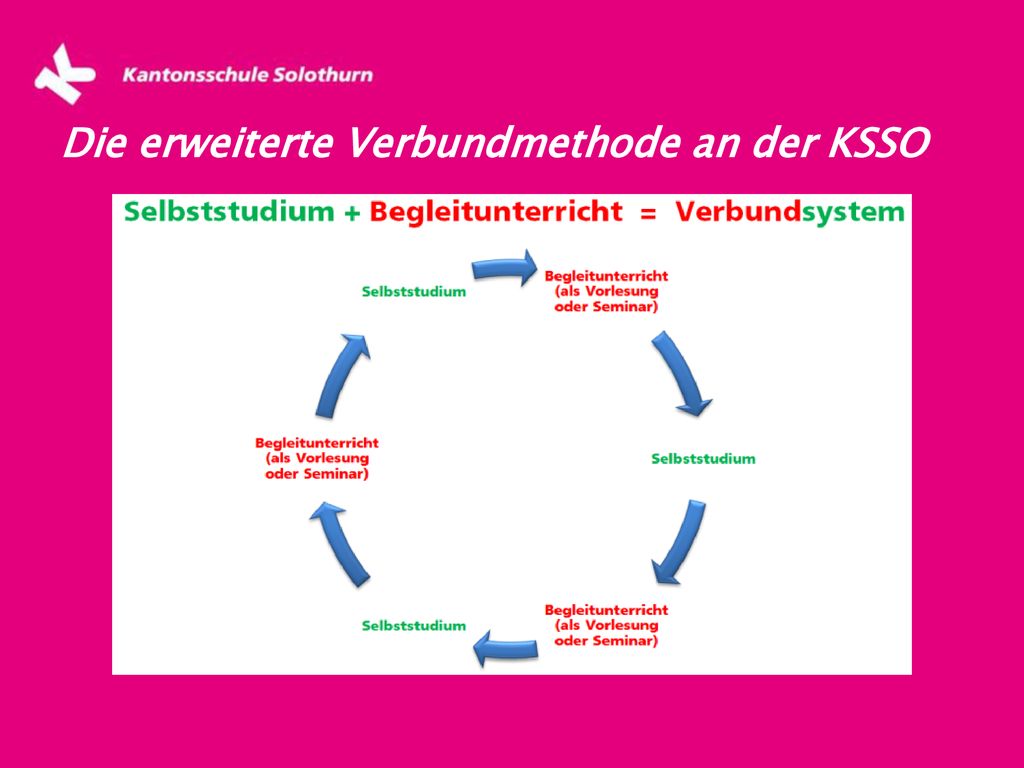 Kantonsschule Solothurn

Die erweiterte Verbundmethode an der KSSO

Selbststudium + Begleitunterricht = Verbundsystem

Selbststudium

Begleitunterricht (als Vorlesung oder Seminar)

Selbststudium

Begleitunterricht (als Vorlesung oder Seminar)

Selbststudium

Begleitunterricht (als Vorlesung oder Seminar)